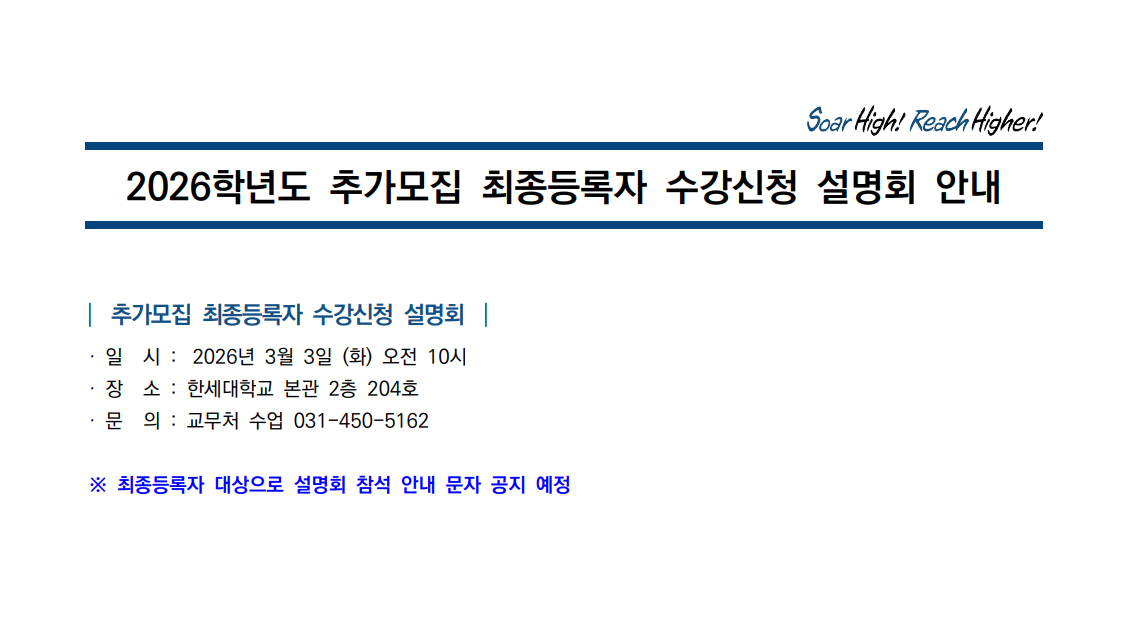 Soar High! Reach Higher!

2026학년도 추가모집 최종등록자 수강신청 설명회 안내

| 추가모집 최종등록자 수강신청 설명회 |

· 일 시 : 2026년 3월 3일 (화) 오전 10시
· 장 소 : 한세대학교 본관 2층 204호
· 문 의 : 교무처 수업 031-450-5162

※ 최종등록자 대상으로 설명회 참석 안내 문자 공지 예정